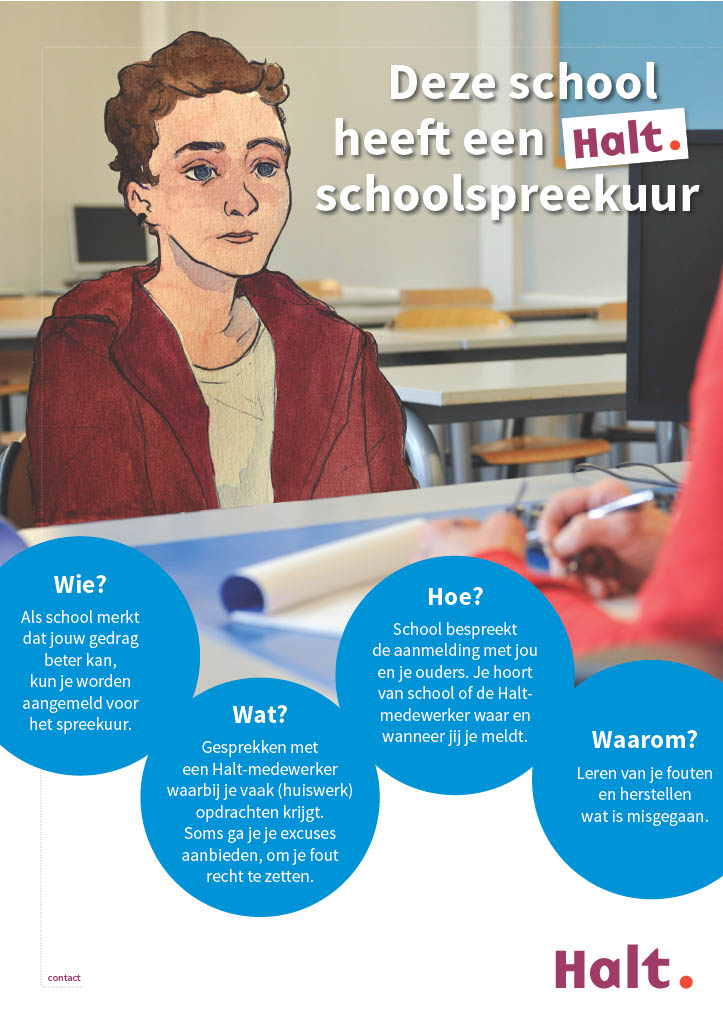 Deze school heeft een Halt. schoolspreekuur

Wie?
Als school merkt dat jouw gedrag beter kan, kun je worden aangemeld voor het spreekuur.

Wat?
Gesprekken met een Halt-medewerker waarbij je vaak (huiswerk) opdrachten krijgt. Soms ga je je excuses aanbieden, om je fout recht te zetten.

Hoe?
School bespreekt de aanmelding met jou en je ouders. Je hoort van school of de Halt-medewerker waar en wanneer jij je meldt.

Waarom?
Leren van je fouten en herstellen wat is misgegaan.

contact

Halt.